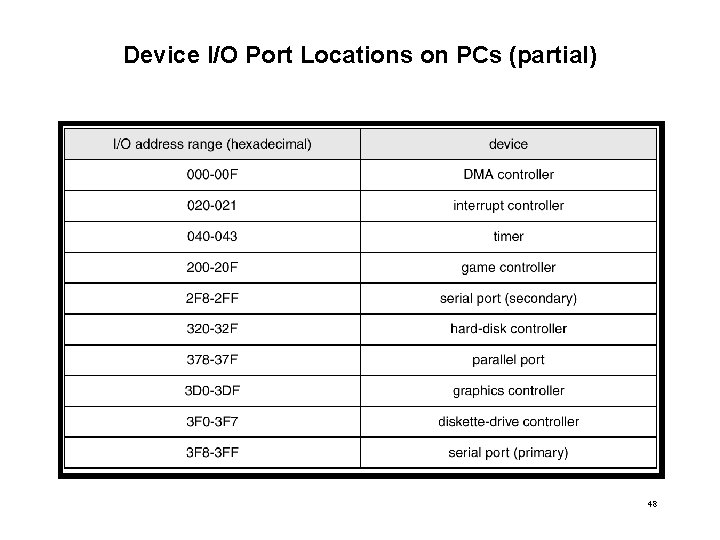 Device I/O Port Locations on PCs (partial)

| I/O address range (hexadecimal) | device |
|---|---|
| 000-00F | DMA controller |
| 020-021 | interrupt controller |
| 040-043 | timer |
| 200-20F | game controller |
| 2F8-2FF | serial port (secondary) |
| 320-32F | hard-disk controller |
| 378-37F | parallel port |
| 3D0-3DF | graphics controller |
| 3F0-3F7 | diskette-drive controller |
| 3F8-3FF | serial port (primary) |

48